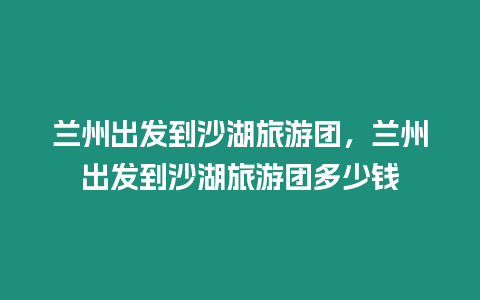 兰州出发到沙湖旅游团，兰州出发到沙湖旅游团多少钱